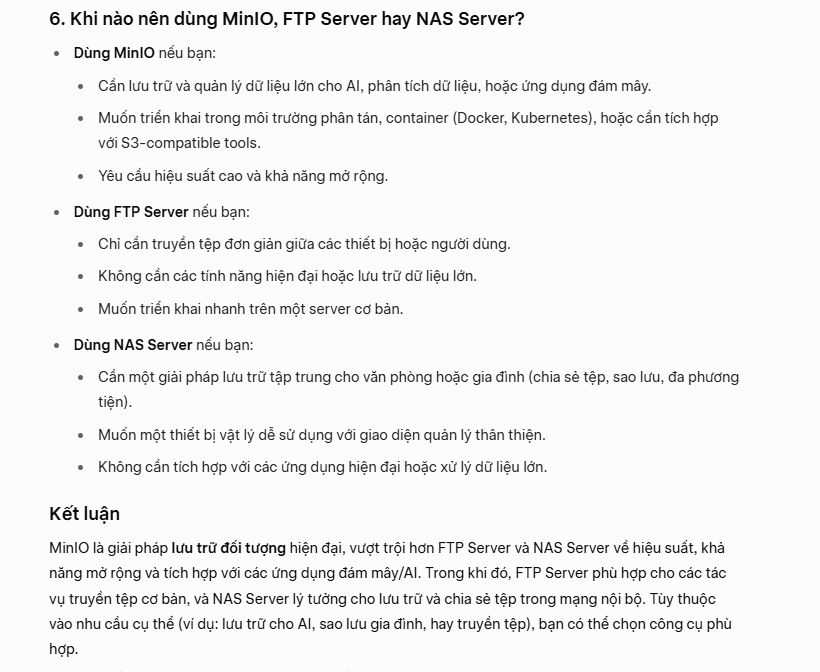 6. Khi nào nên dùng MinIO, FTP Server hay NAS Server?

- Dùng MinIO nếu bạn:
    - Cần lưu trữ và quản lý dữ liệu lớn cho AI, phân tích dữ liệu, hoặc ứng dụng đám mây.
    - Muốn triển khai trong môi trường phân tán, container (Docker, Kubernetes), hoặc cần tích hợp với S3-compatible tools.
    - Yêu cầu hiệu suất cao và khả năng mở rộng.
- Dùng FTP Server nếu bạn:
    - Chỉ cần truyền tệp đơn giản giữa các thiết bị hoặc người dùng.
    - Không cần các tính năng hiện đại hoặc lưu trữ dữ liệu lớn.
    - Muốn triển khai nhanh trên một server cơ bản.
- Dùng NAS Server nếu bạn:
    - Cần một giải pháp lưu trữ tập trung cho văn phòng hoặc gia đình (chia sẻ tệp, sao lưu, đa phương tiện).
    - Muốn một thiết bị vật lý dễ sử dụng với giao diện quản lý thân thiện.
    - Không cần tích hợp với các ứng dụng hiện đại hoặc xử lý dữ liệu lớn.

Kết luận

MinIO là giải pháp lưu trữ đối tượng hiện đại, vượt trội hơn FTP Server và NAS Server về hiệu suất, khả năng mở rộng và tích hợp với các ứng dụng đám mây/AI. Trong khi đó, FTP Server phù hợp cho các tác vụ truyền tệp cơ bản, và NAS Server lý tưởng cho lưu trữ và chia sẻ tệp trong mạng nội bộ. Tùy thuộc vào nhu cầu cụ thể (ví dụ: lưu trữ cho AI, sao lưu gia đình, hay truyền tệp), bạn có thể chọn công cụ phù hợp.